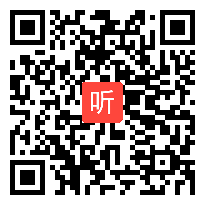 听